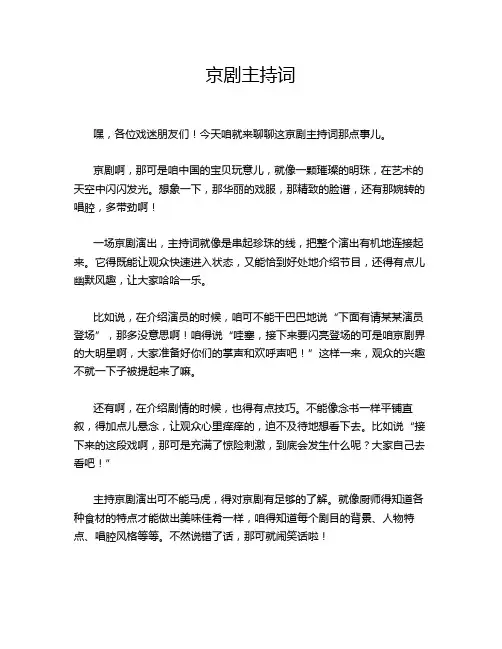 京剧主持词

嘿，各位戏迷朋友们！今天咱就来聊聊这京剧主持词那点事儿。

京剧啊，那可是咱中国的宝贝玩意儿，就像一颗璀璨的明珠，在艺术的天空中闪闪发光。想象一下，那华丽的戏服，那精致的脸谱，还有那婉转的唱腔，多带劲啊！

一场京剧演出，主持词就像是串起珍珠的线，把整个演出有机地连接起来。它得既能让观众快速进入状态，又能恰到好处地介绍节目，还得有点儿幽默风趣，让大家哈哈一乐。

比如说，在介绍演员的时候，咱可不能干巴巴地说“下面有请某某演员登场”，那多没意思啊！咱得说“哇塞，接下来要闪亮登场的可是咱京剧界的大明星啊，大家准备好你们的掌声和欢呼声吧！”这样一来，观众的兴趣不就一下子被提起来了嘛。

还有啊，在介绍剧情的时候，也得有点技巧。不能像念书一样平铺直叙，得加点儿悬念，让观众心里痒痒的，迫不及待地想看下去。比如说“接下来的这段戏啊，那可是充满了惊险刺激，到底会发生什么呢？大家自己去看吧！”

主持京剧演出可不能马虎，得对京剧有足够的了解。就像厨师得知道各种食材的特点才能做出美味佳肴一样，咱得知道每个剧目的背景、人物特点、唱腔风格等等。不然说错了话，那可就闹笑话啦！